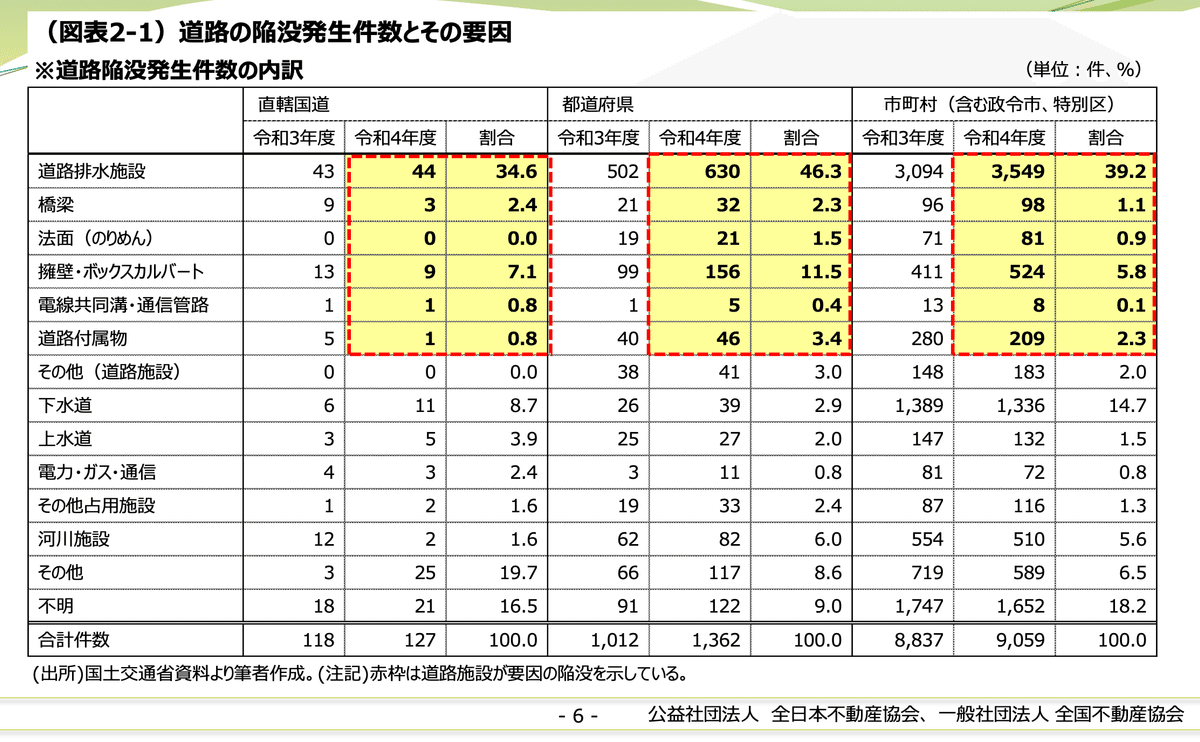 （図表2-1）道路の陥没発生件数とその要因

※道路陥没発生件数の内訳

（単位：件、%）

| | 直轄国道 | | | 都道府県 | | | 市町村（含む政令市、特別区） | | |
|---|---|---|---|---|---|---|---|---|---|
| | 令和3年度 | 令和4年度 | 割合 | 令和3年度 | 令和4年度 | 割合 | 令和3年度 | 令和4年度 | 割合 |
| 道路排水施設 | 43 | 44 | 34.6 | 502 | 630 | 46.3 | 3,094 | 3,549 | 39.2 |
| 橋梁 | 9 | 3 | 2.4 | 21 | 32 | 2.3 | 96 | 98 | 1.1 |
| 法面（のりめん） | 0 | 0 | 0.0 | 19 | 21 | 1.5 | 71 | 81 | 0.9 |
| 擁壁・ボックスカルバート | 13 | 9 | 7.1 | 99 | 156 | 11.5 | 411 | 524 | 5.8 |
| 電線共同溝・通信管路 | 1 | 1 | 0.8 | 1 | 5 | 0.4 | 13 | 8 | 0.1 |
| 道路付属物 | 5 | 1 | 0.8 | 40 | 46 | 3.4 | 280 | 209 | 2.3 |
| その他（道路施設） | 0 | 0 | 0.0 | 38 | 41 | 3.0 | 148 | 183 | 2.0 |
| 下水道 | 6 | 11 | 8.7 | 26 | 39 | 2.9 | 1,389 | 1,336 | 14.7 |
| 上水道 | 3 | 5 | 3.9 | 25 | 27 | 2.0 | 147 | 132 | 1.5 |
| 電力・ガス・通信 | 4 | 3 | 2.4 | 3 | 11 | 0.8 | 81 | 72 | 0.8 |
| その他占用施設 | 1 | 2 | 1.6 | 19 | 33 | 2.4 | 87 | 116 | 1.3 |
| 河川施設 | 12 | 2 | 1.6 | 62 | 82 | 6.0 | 554 | 510 | 5.6 |
| その他 | 3 | 25 | 19.7 | 66 | 117 | 8.6 | 719 | 589 | 6.5 |
| 不明 | 18 | 21 | 16.5 | 91 | 122 | 9.0 | 1,747 | 1,652 | 18.2 |
| 合計件数 | 118 | 127 | 100.0 | 1,012 | 1,362 | 100.0 | 8,837 | 9,059 | 100.0 |

(出所)国土交通省資料より筆者作成。(注記)赤枠は道路施設が要因の陥没を示している。

- 6 -　公益社団法人 全日本不動産協会、一般社団法人 全国不動産協会